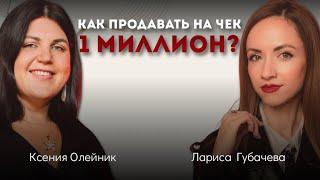 КАК ПРОДАВАТЬ НА ЧЕК
1 МИЛЛИОН?

Ксения Олейник

Лариса Губачева